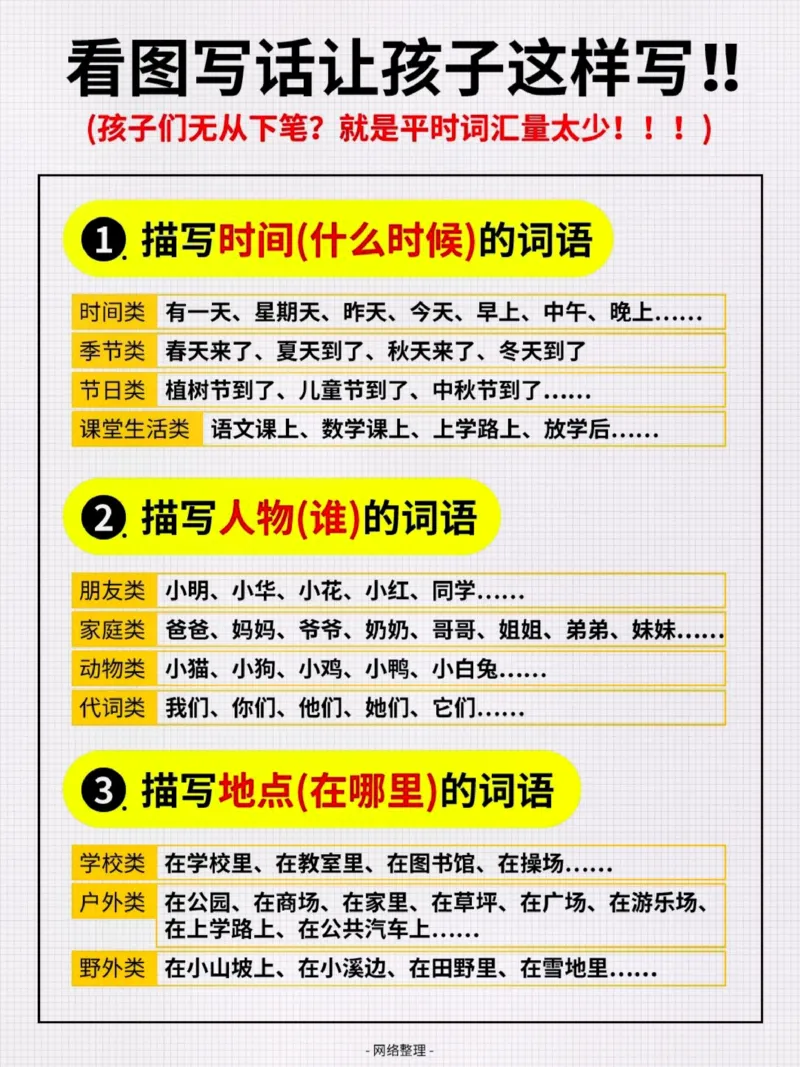 看图写话让孩子这样写!!

(孩子们无从下笔？就是平时词汇量太少！！！)

1. 描写时间(什么时候)的词语

| 时间类 | 有一天、星期天、昨天、今天、早上、中午、晚上…… |
|---|---|
| 季节类 | 春天来了、夏天到了、秋天来了、冬天到了 |
| 节日类 | 植树节到了、儿童节到了、中秋节到了…… |
| 课堂生活类 | 语文课上、数学课上、上学路上、放学后…… |

2. 描写人物(谁)的词语

| 朋友类 | 小明、小华、小花、小红、同学…… |
|---|---|
| 家庭类 | 爸爸、妈妈、爷爷、奶奶、哥哥、姐姐、弟弟、妹妹…… |
| 动物类 | 小猫、小狗、小鸡、小鸭、小白兔…… |
| 代词类 | 我们、你们、他们、她们、它们…… |

3. 描写地点(在哪里)的词语

| 学校类 | 在学校里、在教室里、在图书馆、在操场…… |
|---|---|
| 户外类 | 在公园、在商场、在家里、在草坪、在广场、在游乐场、在上学路上、在公共汽车上…… |
| 野外类 | 在小山坡上、在小溪边、在田野里、在雪地里…… |

- 网络整理 -